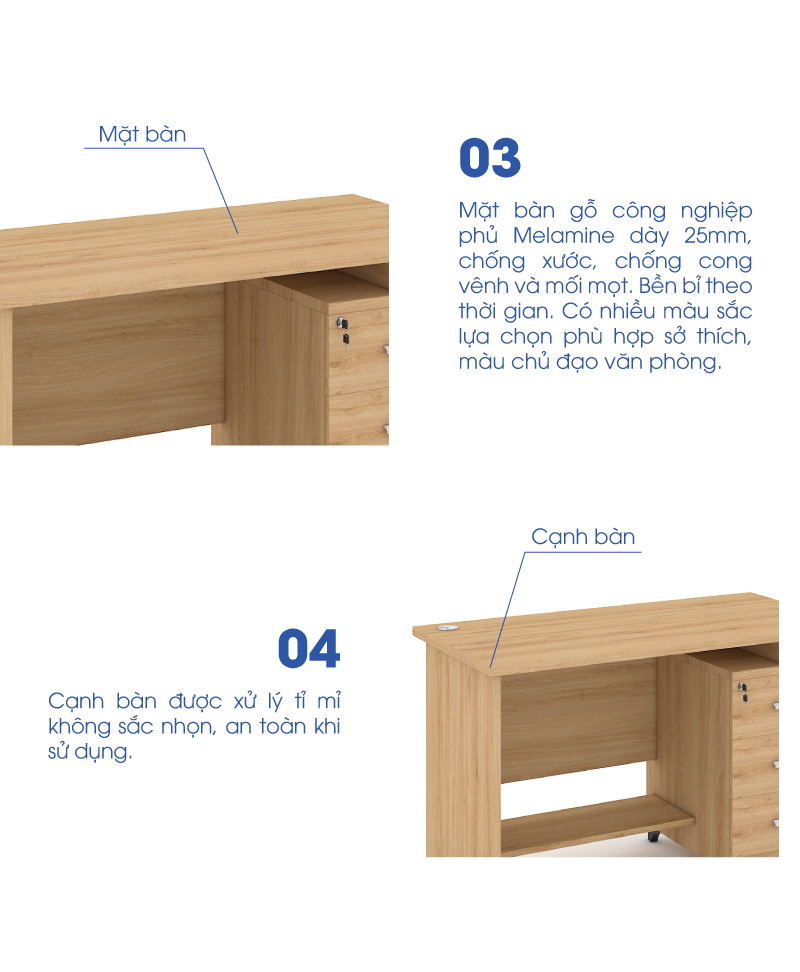 Mặt bàn

03

Mặt bàn gỗ công nghiệp phủ Melamine dày 25mm, chống xước, chống cong vênh và mối mọt. Bền bỉ theo thời gian. Có nhiều màu sắc lựa chọn phù hợp sở thích, màu chủ đạo văn phòng.

Cạnh bàn

04

Cạnh bàn được xử lý tỉ mỉ không sắc nhọn, an toàn khi sử dụng.